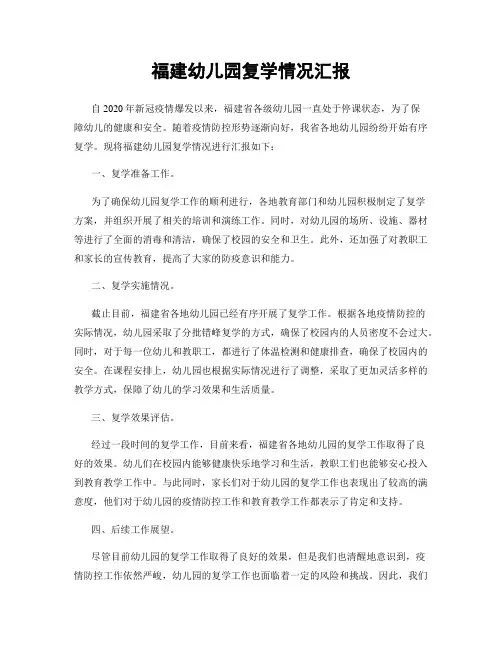 福建幼儿园复学情况汇报

自2020年新冠疫情爆发以来，福建省各级幼儿园一直处于停课状态，为了保障幼儿的健康和安全。随着疫情防控形势逐渐向好，我省各地幼儿园纷纷开始有序复学。现将福建幼儿园复学情况进行汇报如下：

一、复学准备工作。

为了确保幼儿园复学工作的顺利进行，各地教育部门和幼儿园积极制定了复学方案，并组织开展了相关的培训和演练工作。同时，对幼儿园的场所、设施、器材等进行了全面的消毒和清洁，确保了校园的安全和卫生。此外，还加强了对教职工和家长的宣传教育，提高了大家的防疫意识和能力。

二、复学实施情况。

截止目前，福建省各地幼儿园已经有序开展了复学工作。根据各地疫情防控的实际情况，幼儿园采取了分批错峰复学的方式，确保了校园内的人员密度不会过大。同时，对于每一位幼儿和教职工，都进行了体温检测和健康排查，确保了校园内的安全。在课程安排上，幼儿园也根据实际情况进行了调整，采取了更加灵活多样的教学方式，保障了幼儿的学习效果和生活质量。

三、复学效果评估。

经过一段时间的复学工作，目前来看，福建省各地幼儿园的复学工作取得了良好的效果。幼儿们在校园内能够健康快乐地学习和生活，教职工们也能够安心投入到教育教学工作中。与此同时，家长们对于幼儿园的复学工作也表现出了较高的满意度，他们对于幼儿园的疫情防控工作和教育教学工作都表示了肯定和支持。

四、后续工作展望。

尽管目前幼儿园的复学工作取得了良好的效果，但是我们也清醒地意识到，疫情防控工作依然严峻，幼儿园的复学工作也面临着一定的风险和挑战。因此，我们